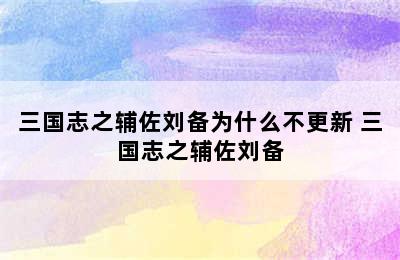 三国志之辅佐刘备为什么不更新 三国志之辅佐刘备